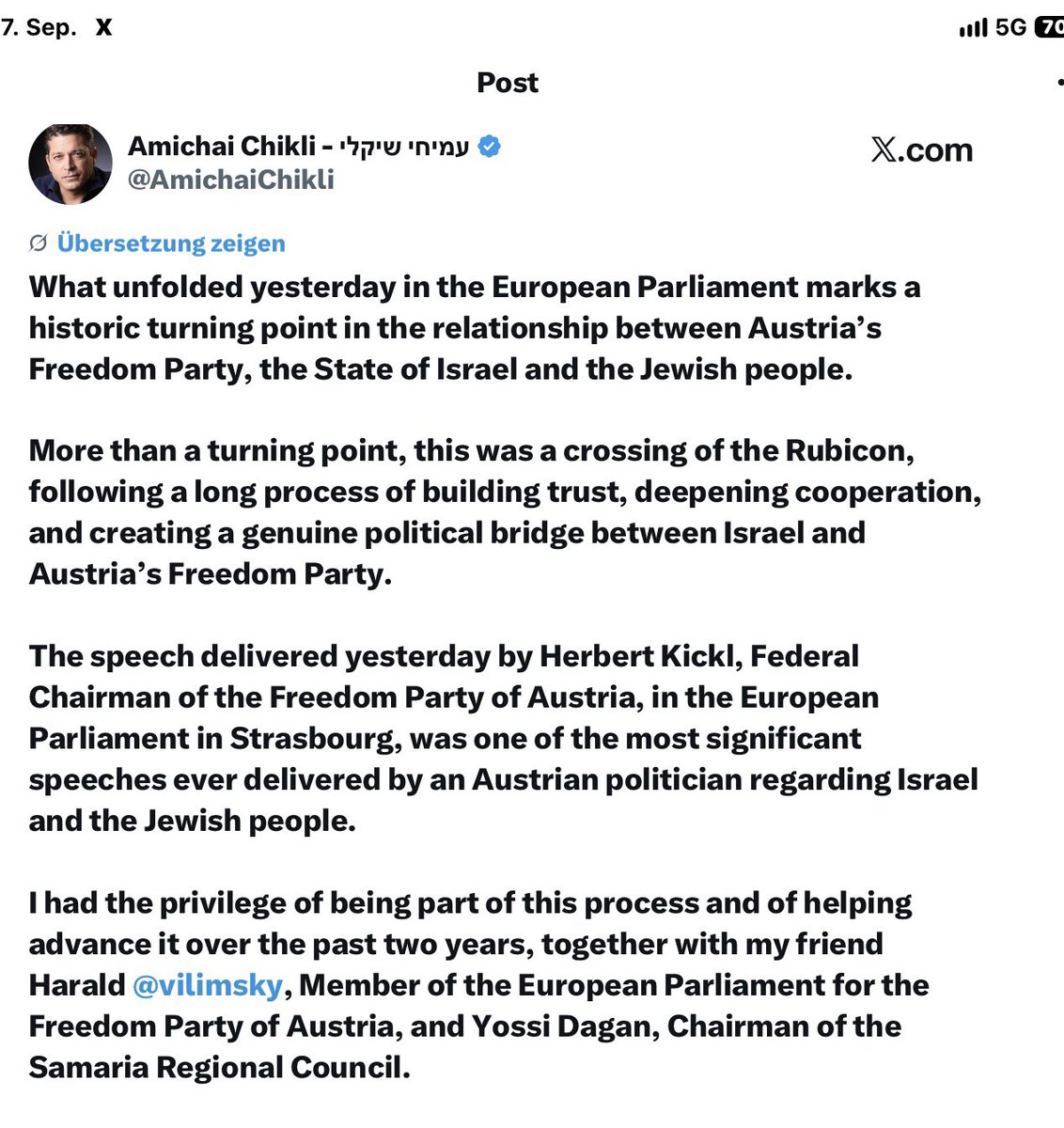 7. Sep. X

5G 70

Post

Amichai Chikli - עמיחי שיקלי
@AmichaiChikli

X.com

Übersetzung zeigen

What unfolded yesterday in the European Parliament marks a historic turning point in the relationship between Austria's Freedom Party, the State of Israel and the Jewish people.

More than a turning point, this was a crossing of the Rubicon, following a long process of building trust, deepening cooperation, and creating a genuine political bridge between Israel and Austria's Freedom Party.

The speech delivered yesterday by Herbert Kickl, Federal Chairman of the Freedom Party of Austria, in the European Parliament in Strasbourg, was one of the most significant speeches ever delivered by an Austrian politician regarding Israel and the Jewish people.

I had the privilege of being part of this process and of helping advance it over the past two years, together with my friend Harald @vilimsky, Member of the European Parliament for the Freedom Party of Austria, and Yossi Dagan, Chairman of the Samaria Regional Council.